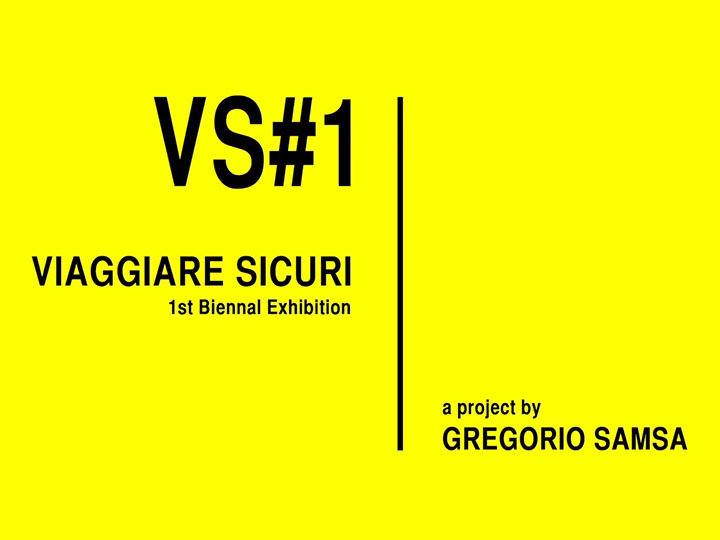 VS#1

VIAGGIARE SICURI
1st Biennal Exhibition

a project by
GREGORIO SAMSA